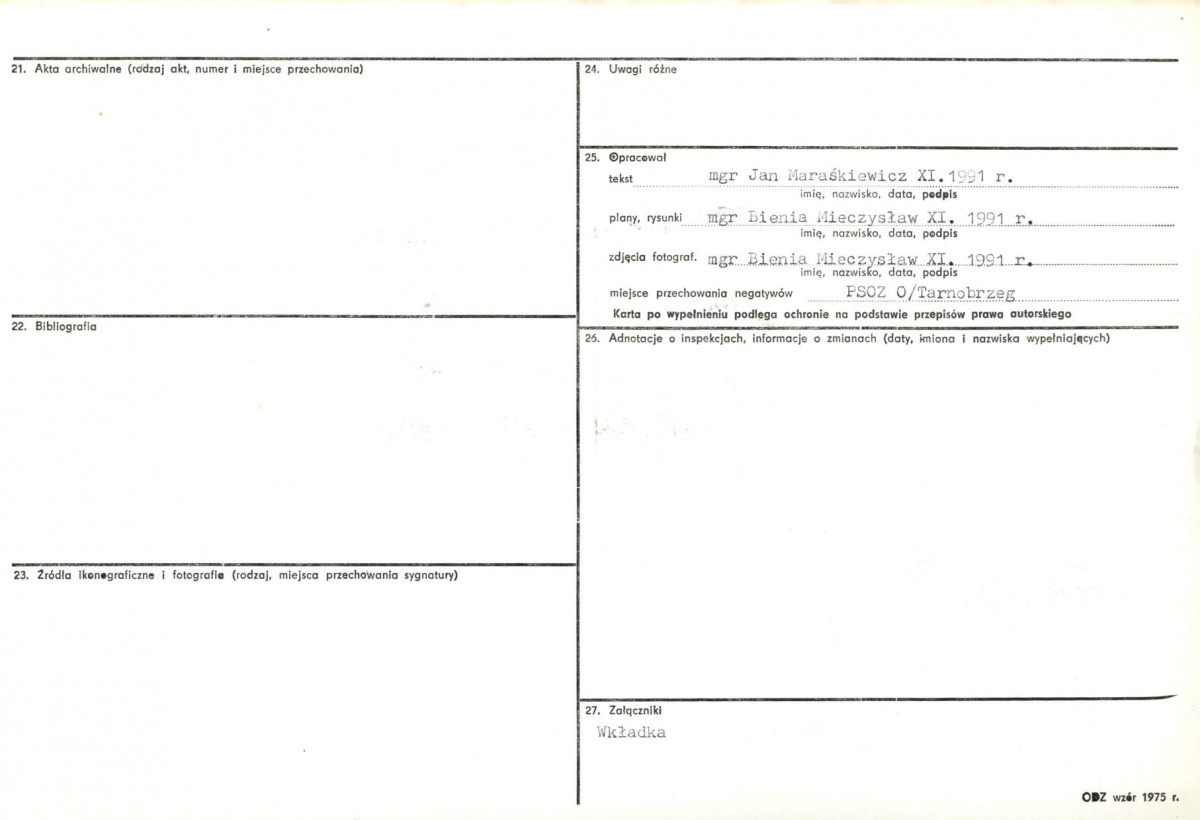 21. Akta archiwalne (rodzaj akt, numer i miejsce przechowania)

22. Bibliografia

23. Źródła ikonograficzne i fotografie (rodzaj, miejsca przechowania sygnatury)

24. Uwagi różne

25. Opracował
tekst mgr Jan Maraśkiewicz XI.1991 r.
imię, nazwisko, data, podpis
plany, rysunki mgr Bienia Mieczysław XI. 1991 r.
imię, nazwisko, data, podpis
zdjęcia fotograf. mgr Bienia Mieczysław XI. 1991 r.
imię, nazwisko, data, podpis
miejsce przechowania negatywów PSOZ O/Tarnobrzeg
Karta po wypełnieniu podlega ochronie na podstawie przepisów prawa autorskiego

26. Adnotacje o inspekcjach, informacje o zmianach (daty, imiona i nazwiska wypełniających)

27. Załączniki
Wkładka

ODZ wzór 1975 r.